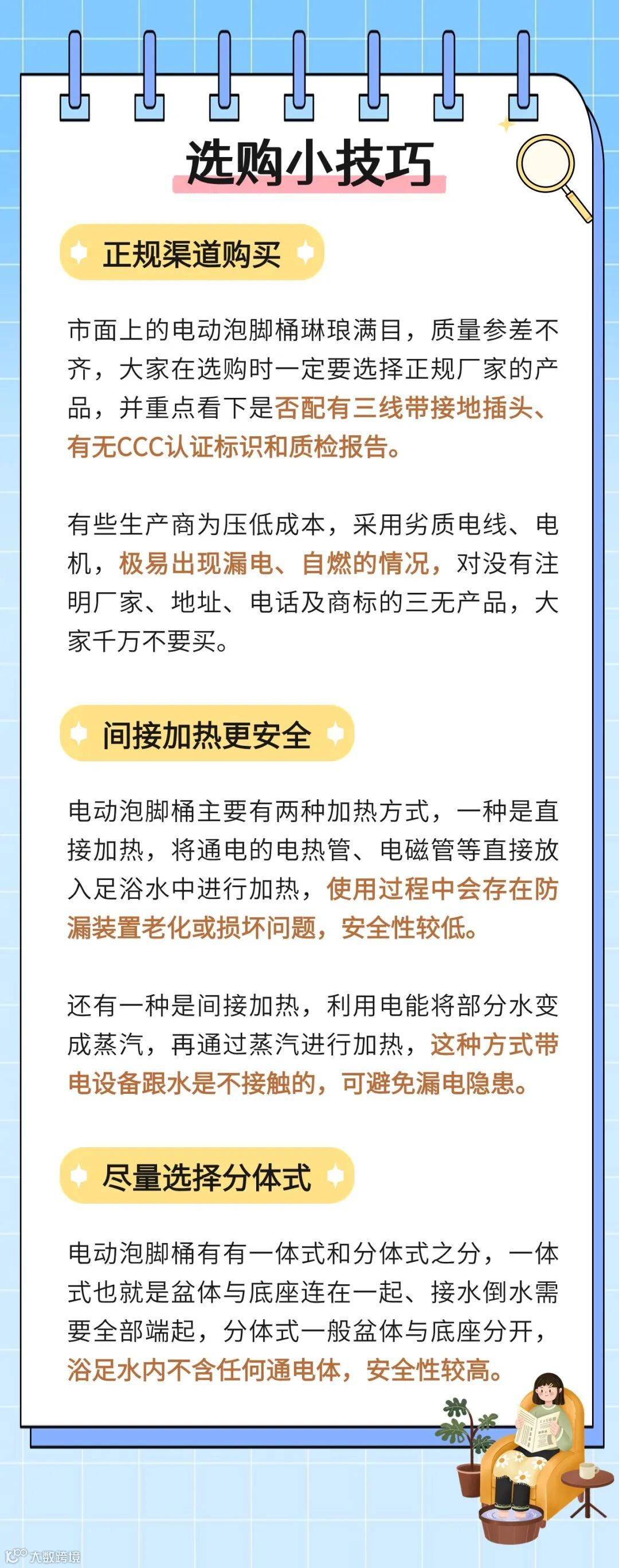 选购小技巧

正规渠道购买

市面上的电动泡脚桶琳琅满目，质量参差不齐，大家在选购时一定要选择正规厂家的产品，并重点看下是否配有三线带接地插头、有无CCC认证标识和质检报告。

有些生产商为压低成本，采用劣质电线、电机，极易出现漏电、自燃的情况，对没有注明厂家、地址、电话及商标的三无产品，大家千万不要买。

间接加热更安全

电动泡脚桶主要有两种加热方式，一种是直接加热，将通电的电热管、电磁管等直接放入足浴水中进行加热，使用过程中会存在防漏装置老化或损坏问题，安全性较低。

还有一种是间接加热，利用电能将部分水变成蒸汽，再通过蒸汽进行加热，这种方式带电设备跟水是不接触的，可避免漏电隐患。

尽量选择分体式

电动泡脚桶有有一体式和分体式之分，一体式也就是盆体与底座连在一起、接水倒水需要全部端起，分体式一般盆体与底座分开，浴足水内不含任何通电体，安全性较高。

大数跨境